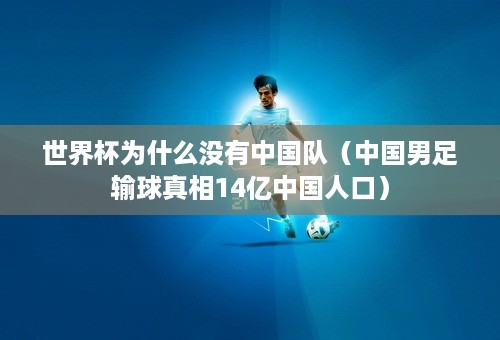 世界杯为什么没有中国队（中国男足输球真相14亿中国人口）

21